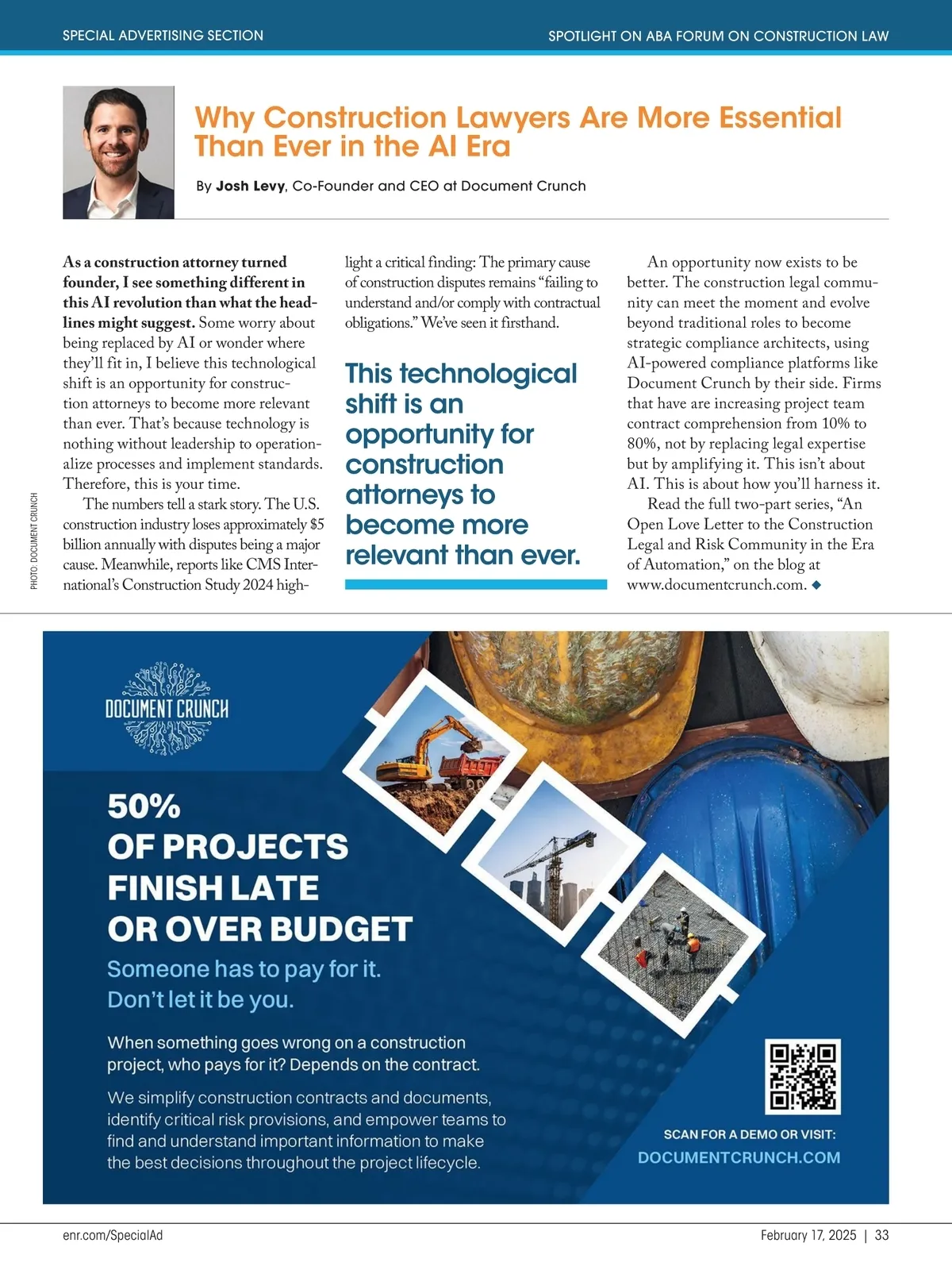 SPECIAL ADVERTISING SECTION

SPOTLIGHT ON ABA FORUM ON CONSTRUCTION LAW

Why Construction Lawyers Are More Essential Than Ever in the AI Era

By Josh Levy, Co-Founder and CEO at Document Crunch

PHOTO: DOCUMENT CRUNCH

As a construction attorney turned founder, I see something different in this AI revolution than what the headlines might suggest. Some worry about being replaced by AI or wonder where they'll fit in, I believe this technological shift is an opportunity for construction attorneys to become more relevant than ever. That's because technology is nothing without leadership to operationalize processes and implement standards. Therefore, this is your time.

The numbers tell a stark story. The U.S. construction industry loses approximately $5 billion annually with disputes being a major cause. Meanwhile, reports like CMS International's Construction Study 2024 highlight a critical finding: The primary cause of construction disputes remains "failing to understand and/or comply with contractual obligations." We've seen it firsthand.

This technological shift is an opportunity for construction attorneys to become more relevant than ever.

An opportunity now exists to be better. The construction legal community can meet the moment and evolve beyond traditional roles to become strategic compliance architects, using AI-powered compliance platforms like Document Crunch by their side. Firms that have are increasing project team contract comprehension from 10% to 80%, not by replacing legal expertise but by amplifying it. This isn't about AI. This is about how you'll harness it.

Read the full two-part series, "An Open Love Letter to the Construction Legal and Risk Community in the Era of Automation," on the blog at www.documentcrunch.com. ◆

DOCUMENT CRUNCH

50%
OF PROJECTS
FINISH LATE
OR OVER BUDGET

Someone has to pay for it.
Don't let it be you.

When something goes wrong on a construction project, who pays for it? Depends on the contract.

We simplify construction contracts and documents, identify critical risk provisions, and empower teams to find and understand important information to make the best decisions throughout the project lifecycle.

SCAN FOR A DEMO OR VISIT:
DOCUMENTCRUNCH.COM

enr.com/SpecialAd

February 17, 2025 | 33